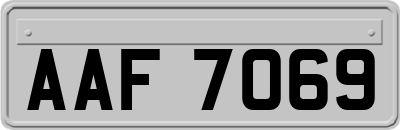 AAF 7069